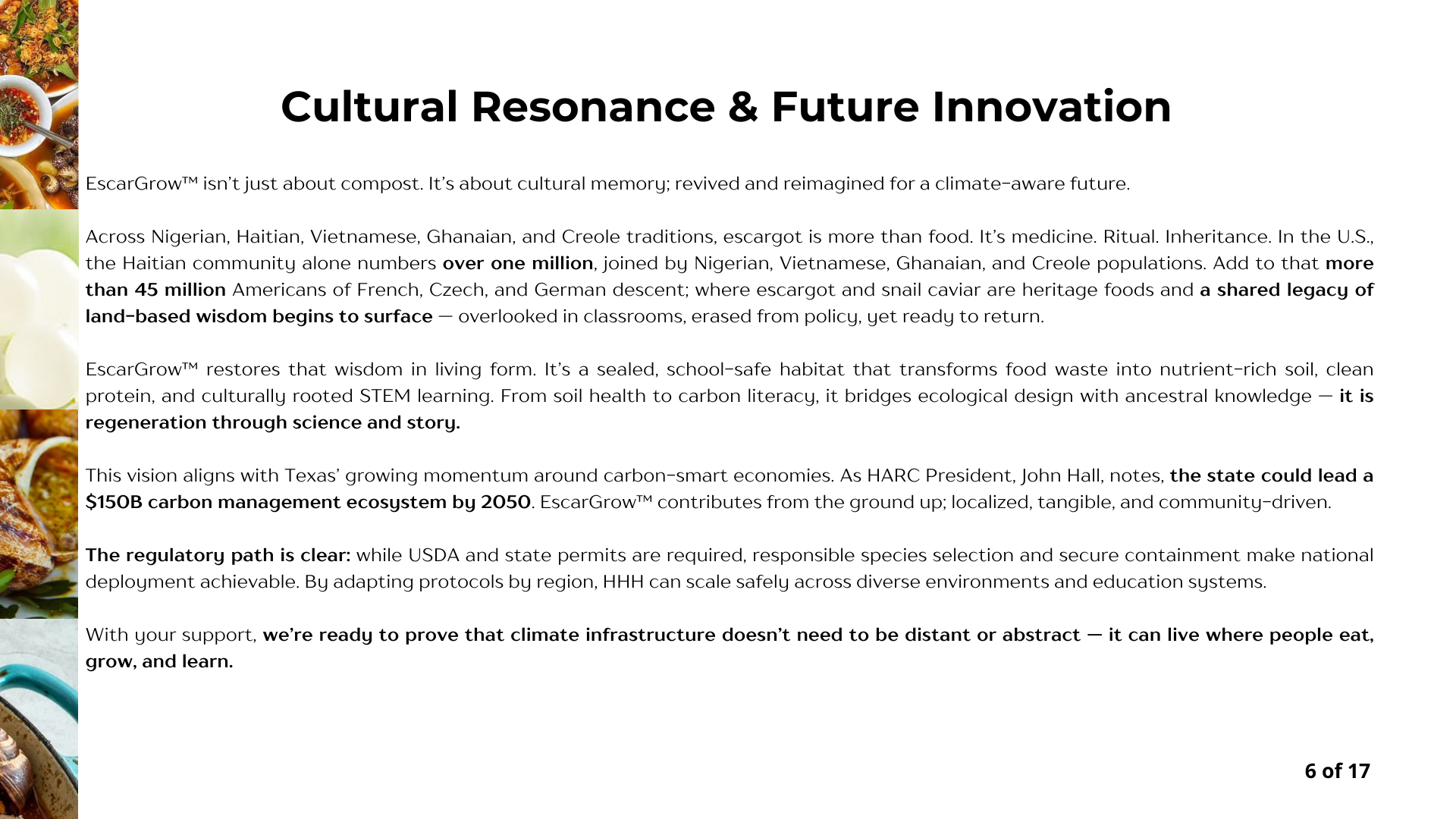 Cultural Resonance & Future Innovation

EscarGrow™ isn't just about compost. It's about cultural memory; revived and reimagined for a climate-aware future.

Across Nigerian, Haitian, Vietnamese, Ghanaian, and Creole traditions, escargot is more than food. It's medicine. Ritual. Inheritance. In the U.S., the Haitian community alone numbers over one million, joined by Nigerian, Vietnamese, Ghanaian, and Creole populations. Add to that more than 45 million Americans of French, Czech, and German descent; where escargot and snail caviar are heritage foods and a shared legacy of land-based wisdom begins to surface — overlooked in classrooms, erased from policy, yet ready to return.

EscarGrow™ restores that wisdom in living form. It's a sealed, school-safe habitat that transforms food waste into nutrient-rich soil, clean protein, and culturally rooted STEM learning. From soil health to carbon literacy, it bridges ecological design with ancestral knowledge — it is regeneration through science and story.

This vision aligns with Texas' growing momentum around carbon-smart economies. As HARC President, John Hall, notes, the state could lead a $150B carbon management ecosystem by 2050. EscarGrow™ contributes from the ground up; localized, tangible, and community-driven.

The regulatory path is clear: while USDA and state permits are required, responsible species selection and secure containment make national deployment achievable. By adapting protocols by region, HHH can scale safely across diverse environments and education systems.

With your support, we're ready to prove that climate infrastructure doesn't need to be distant or abstract — it can live where people eat, grow, and learn.

6 of 17